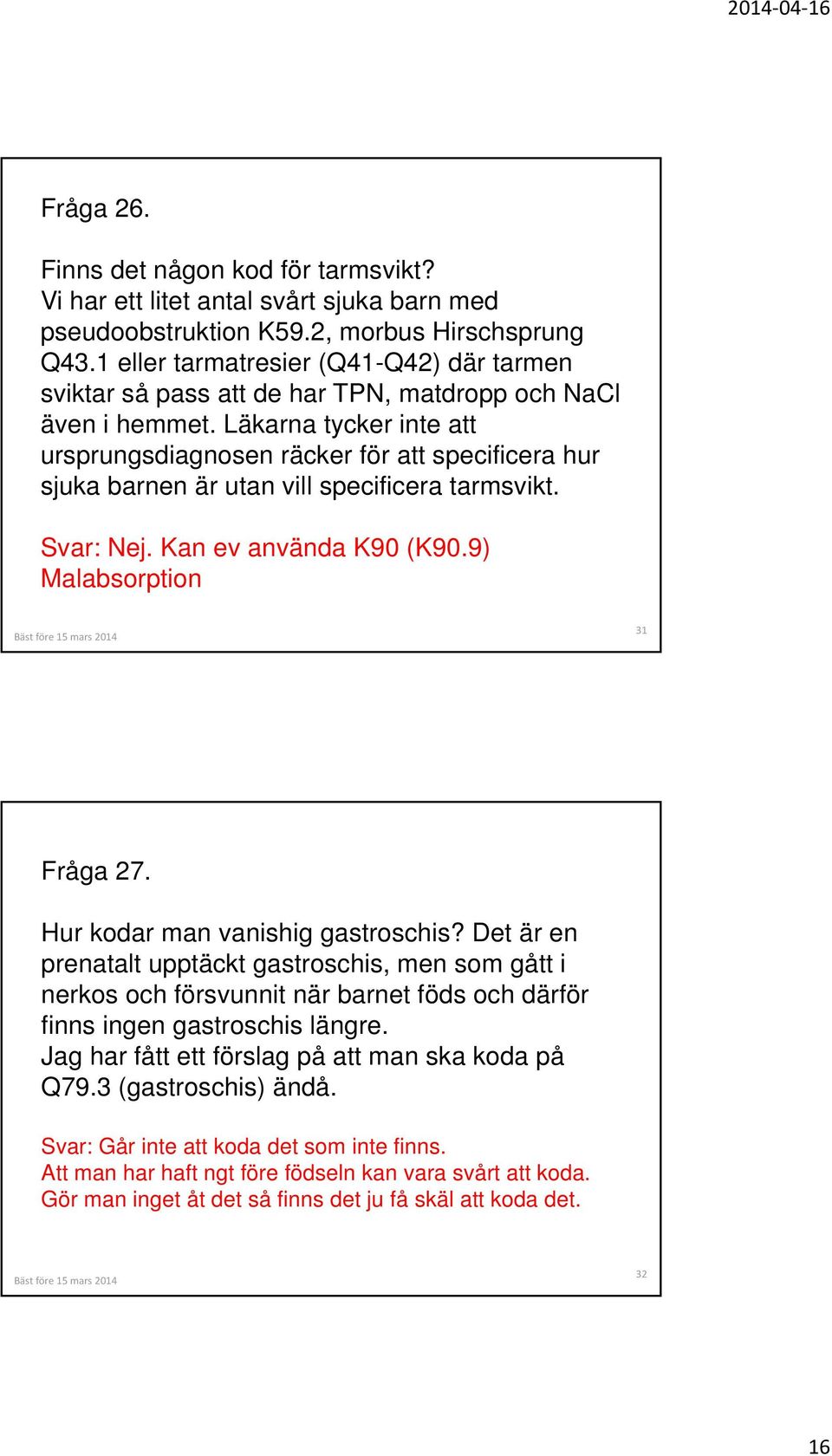 2014-04-16

Fråga 26.

Finns det någon kod för tarmsvikt? Vi har ett litet antal svårt sjuka barn med pseudoobstruktion K59.2, morbus Hirschsprung Q43.1 eller tarmatresier (Q41-Q42) där tarmen sviktar så pass att de har TPN, matdropp och NaCl även i hemmet. Läkarna tycker inte att ursprungsdiagnosen räcker för att specificera hur sjuka barnen är utan vill specificera tarmsvikt.

Svar: Nej. Kan ev använda K90 (K90.9) Malabsorption

Bäst före 15 mars 2014

31

Fråga 27.

Hur kodar man vanishig gastroschis? Det är en prenatalt upptäckt gastroschis, men som gått i nerkos och försvunnit när barnet föds och därför finns ingen gastroschis längre.
Jag har fått ett förslag på att man ska koda på Q79.3 (gastroschis) ändå.

Svar: Går inte att koda det som inte finns.
Att man har haft ngt före födseln kan vara svårt att koda.
Gör man inget åt det så finns det ju få skäl att koda det.

Bäst före 15 mars 2014

32

16